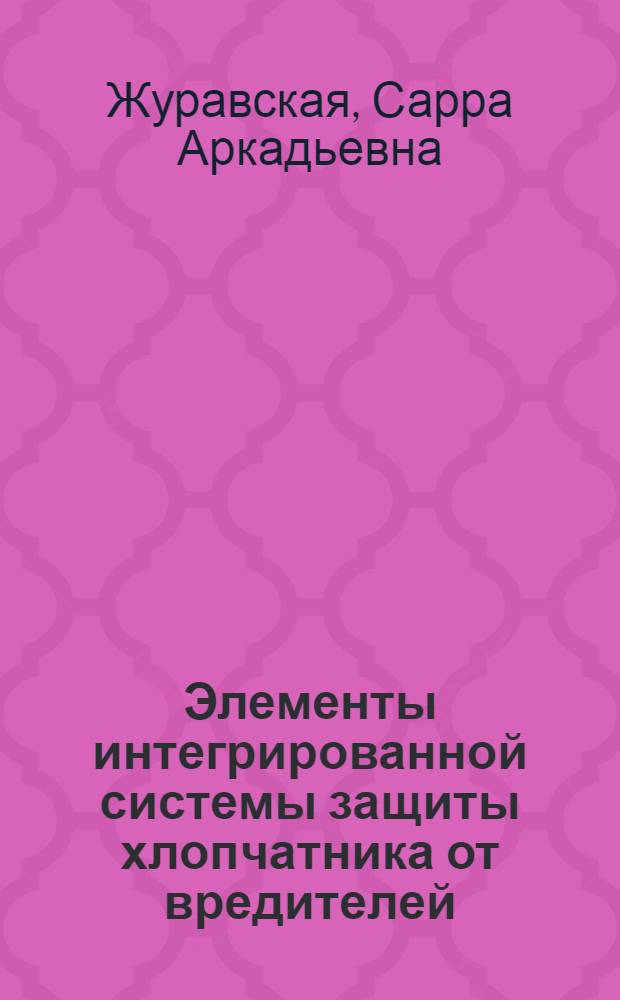 Журавская, Сарра Аркадьевна

Элементы интегрированной системы защиты хлопчатника от вредителей